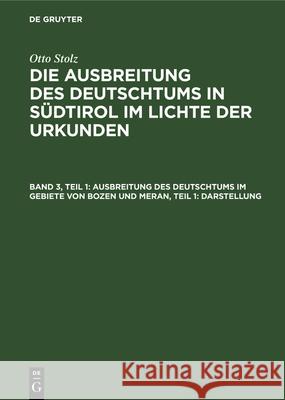 DE GRUYTER

Otto Stolz

DIE AUSBREITUNG DES DEUTSCHTUMS IN SÜDTIROL IM LICHTE DER URKUNDEN

BAND 3, TEIL 1: AUSBREITUNG DES DEUTSCHTUMS IM GEBIETE VON BOZEN UND MERAN, TEIL 1: DARSTELLUNG

DE G

Kraina Książek